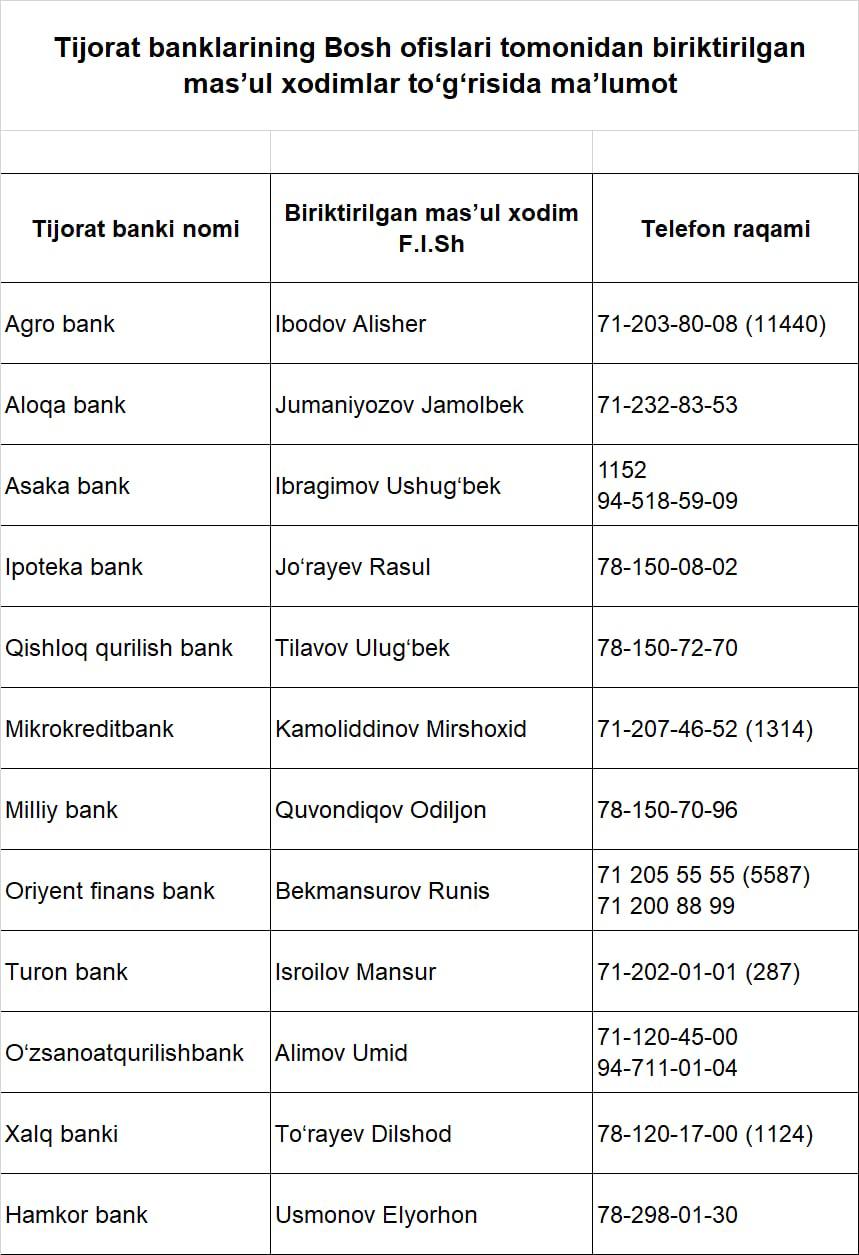 Tijorat banklarining Bosh ofislari tomonidan biriktirilgan mas’ul xodimlar to‘g‘risida ma’lumot

| Tijorat banki nomi | Biriktirilgan mas’ul xodim F.I.Sh | Telefon raqami |
|---|---|---|
| Agro bank | Ibodov Alisher | 71-203-80-08 (11440) |
| Aloqa bank | Jumaniyozov Jamolbek | 71-232-83-53 |
| Asaka bank | Ibragimov Ushug‘bek | 1152 94-518-59-09 |
| Ipoteka bank | Jo‘rayev Rasul | 78-150-08-02 |
| Qishloq qurilish bank | Tilavov Ulug‘bek | 78-150-72-70 |
| Mikrokreditbank | Kamoliddinov Mirshoxid | 71-207-46-52 (1314) |
| Milliy bank | Quvondiqov Odiljon | 78-150-70-96 |
| Oriyent finans bank | Bekmansurov Runis | 71 205 55 55 (5587) 71 200 88 99 |
| Turon bank | Isroilov Mansur | 71-202-01-01 (287) |
| O‘zsanoatqurilishbank | Alimov Umid | 71-120-45-00 94-711-01-04 |
| Xalq banki | To‘rayev Dilshod | 78-120-17-00 (1124) |
| Hamkor bank | Usmonov Elyorhon | 78-298-01-30 |